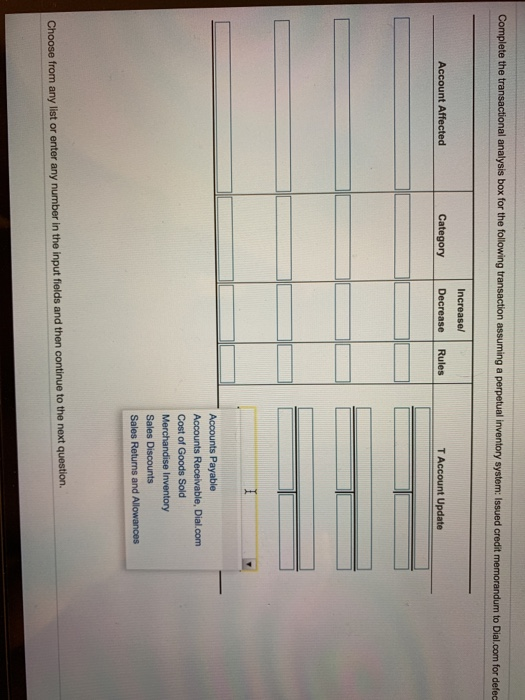 Complete the transactional analysis box for the following transaction assuming a perpetual inventory system: Issued credit memorandum to Dial.com for defec

| Account Affected | Category | Increase/ Decrease | Rules | T Account Update |
|---|---|---|---|---|
| | | | | |
| | | | | |
| | | | | |
| | | | | |

Accounts Payable
Accounts Receivable, Dial.com
Cost of Goods Sold
Merchandise Inventory
Sales Discounts
Sales Returns and Allowances

Choose from any list or enter any number in the input fields and then continue to the next question.